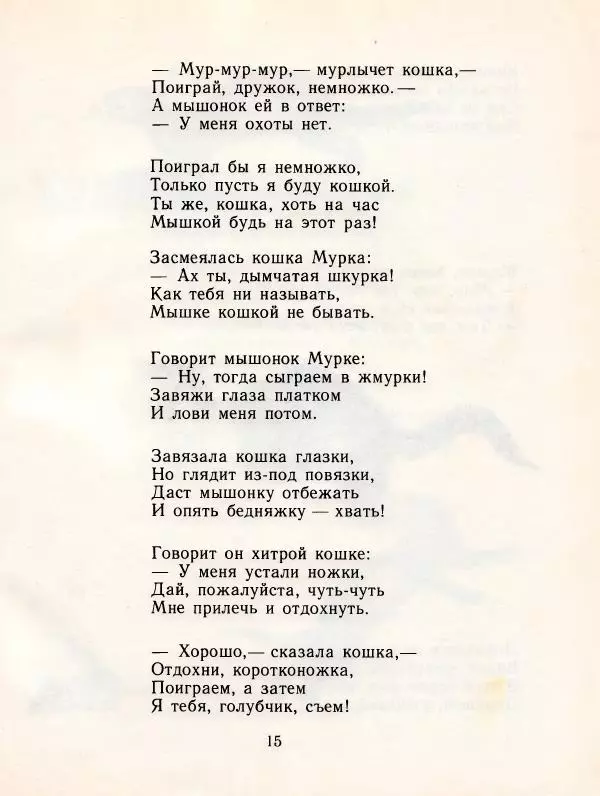 — Мур-мур-мур,— мурлычет кошка,—
Поиграй, дружок, немножко.—
А мышонок ей в ответ:
— У меня охоты нет.

Поиграл бы я немножко,
Только пусть я буду кошкой.
Ты же, кошка, хоть на час
Мышкой будь на этот раз!

Засмеялась кошка Мурка:
— Ах ты, дымчатая шкурка!
Как тебя ни называть,
Мышке кошкой не бывать.

Говорит мышонок Мурке:
— Ну, тогда сыграем в жмурки!
Завяжи глаза платком
И лови меня потом.

Завязала кошка глазки,
Но глядит из-под повязки,
Даст мышонку отбежать
И опять бедняжку — хвать!

Говорит он хитрой кошке:
— У меня устали ножки,
Дай, пожалуйста, чуть-чуть
Мне прилечь и отдохнуть.

— Хорошо,— сказала кошка,—
Отдохни, коротконожка,
Поиграем, а затем
Я тебя, голубчик, съем!

15